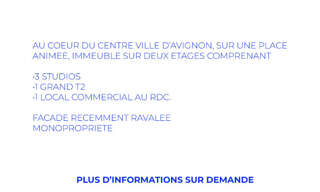 AU COEUR DU CENTRE VILLE D'AVIGNON, SUR UNE PLACE ANIMEE, IMMEUBLE SUR DEUX ETAGES COMPRENANT

-3 STUDIOS
-1 GRAND T2
-1 LOCAL COMMERCIAL AU RDC.

FACADE RECEMMENT RAVALEE
MONOPROPRIETE

PLUS D'INFORMATIONS SUR DEMANDE